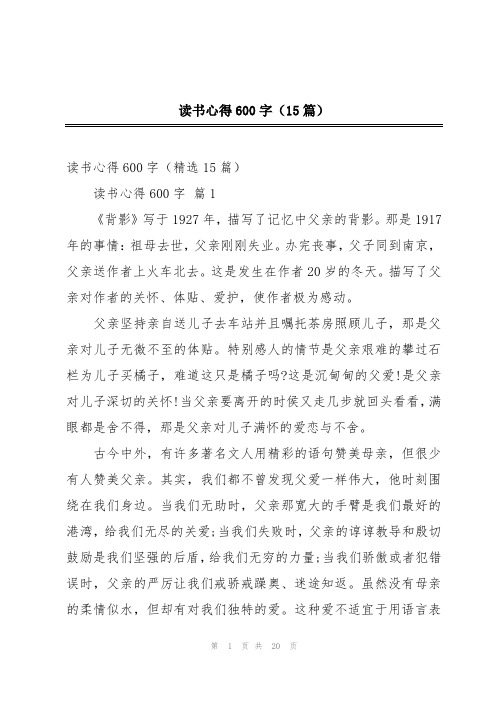 读书心得600字（15篇）

读书心得600字（精选15篇）

读书心得600字 篇1

《背影》写于1927年，描写了记忆中父亲的背影。那是1917年的事情：祖母去世，父亲刚刚失业。办完丧事，父子同到南京，父亲送作者上火车北去。这是发生在作者20岁的冬天。描写了父亲对作者的关怀、体贴、爱护，使作者极为感动。

父亲坚持亲自送儿子去车站并且嘱托茶房照顾儿子，那是父亲对儿子无微不至的体贴。特别感人的情节是父亲艰难的攀过石栏为儿子买橘子，难道这只是橘子吗?这是沉甸甸的父爱!是父亲对儿子深切的关怀!当父亲要离开的时候又走几步就回头看看，满眼都是舍不得，那是父亲对儿子满怀的爱恋与不舍。

古今中外，有许多著名文人用精彩的语句赞美母亲，但很少有人赞美父亲。其实，我们都不曾发现父爱一样伟大，他时刻围绕在我们身边。当我们无助时，父亲那宽大的手臂是我们最好的港湾，给我们无尽的关爱;当我们失败时，父亲的谆谆教导和殷切鼓励是我们坚强的后盾，给我们无穷的力量;当我们骄傲或者犯错误时，父亲的严厉让我们戒骄戒躁奥、迷途知返。虽然没有母亲的柔情似水，但却有对我们独特的爱。这种爱不适宜于用语言表

第 1 页 共 20 页